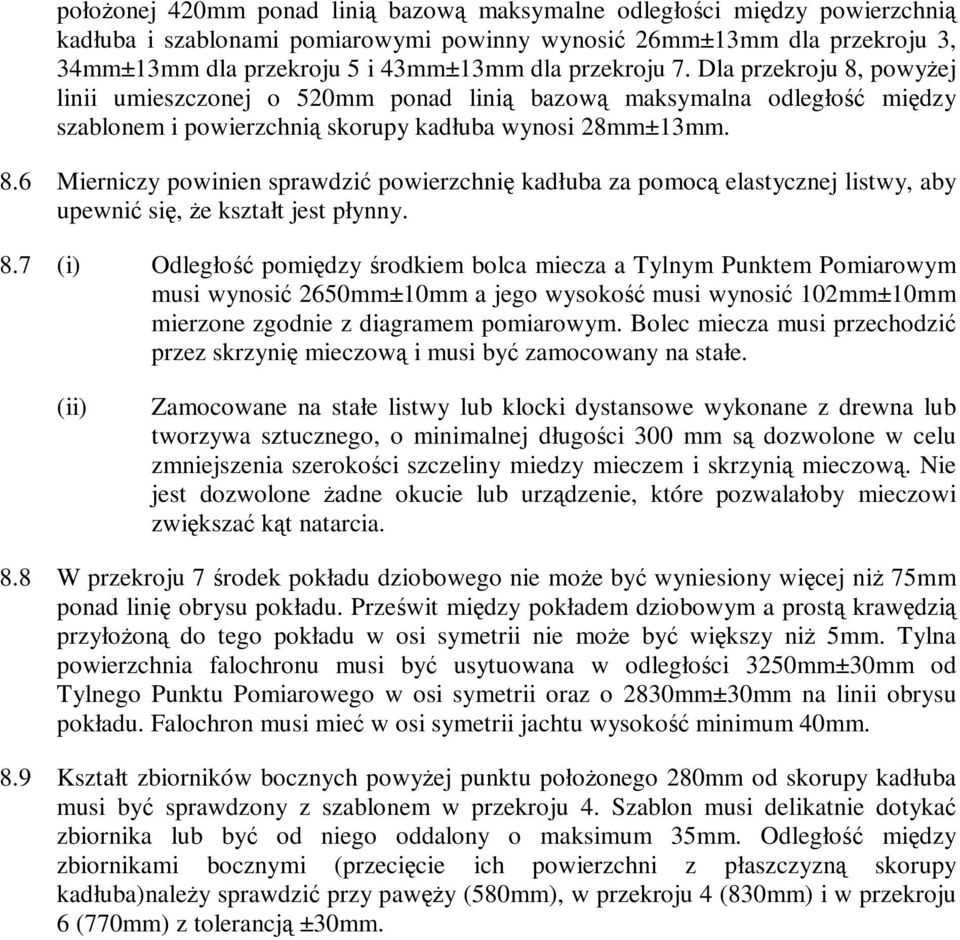 położonej 420mm ponad linią bazową maksymalne odległości między powierzchnią kadłuba i szablonami pomiarowymi powinny wynosić 26mm±13mm dla przekroju 3, 34mm±13mm dla przekroju 5 i 43mm±13mm dla przekroju 7. Dla przekroju 8, powyżej linii umieszczonej o 520mm ponad linią bazową maksymalna odległość między szablonem i powierzchnią skorupy kadłuba wynosi 28mm±13mm.

8.6 Mierniczy powinien sprawdzić powierzchnię kadłuba za pomocą elastycznej listwy, aby upewnić się, że kształt jest płynny.

8.7 (i) Odległość pomiędzy środkiem bolca miecza a Tylnym Punktem Pomiarowym musi wynosić 2650mm±10mm a jego wysokość musi wynosić 102mm±10mm mierzone zgodnie z diagramem pomiarowym. Bolec miecza musi przechodzić przez skrzynię mieczową i musi być zamocowany na stałe.

(ii) Zamocowane na stałe listwy lub klocki dystansowe wykonane z drewna lub tworzywa sztucznego, o minimalnej długości 300 mm są dozwolone w celu zmniejszenia szerokości szczeliny miedzy mieczem i skrzynią mieczową. Nie jest dozwolone żadne okucie lub urządzenie, które pozwalałoby mieczowi zwiększać kąt natarcia.

8.8 W przekroju 7 środek pokładu dziobowego nie może być wyniesiony więcej niż 75mm ponad linię obrysu pokładu. Prześwit między pokładem dziobowym a prostą krawędzią przyłożoną do tego pokładu w osi symetrii nie może być większy niż 5mm. Tylna powierzchnia falochronu musi być usytuowana w odległości 3250mm±30mm od Tylnego Punktu Pomiarowego w osi symetrii oraz o 2830mm±30mm na linii obrysu pokładu. Falochron musi mieć w osi symetrii jachtu wysokość minimum 40mm.

8.9 Kształt zbiorników bocznych powyżej punktu położonego 280mm od skorupy kadłuba musi być sprawdzony z szablonem w przekroju 4. Szablon musi delikatnie dotykać zbiornika lub być od niego oddalony o maksimum 35mm. Odległość między zbiornikami bocznymi (przecięcie ich powierzchni z płaszczyzną skorupy kadłuba)należy sprawdzić przy pawęży (580mm), w przekroju 4 (830mm) i w przekroju 6 (770mm) z tolerancją ±30mm.